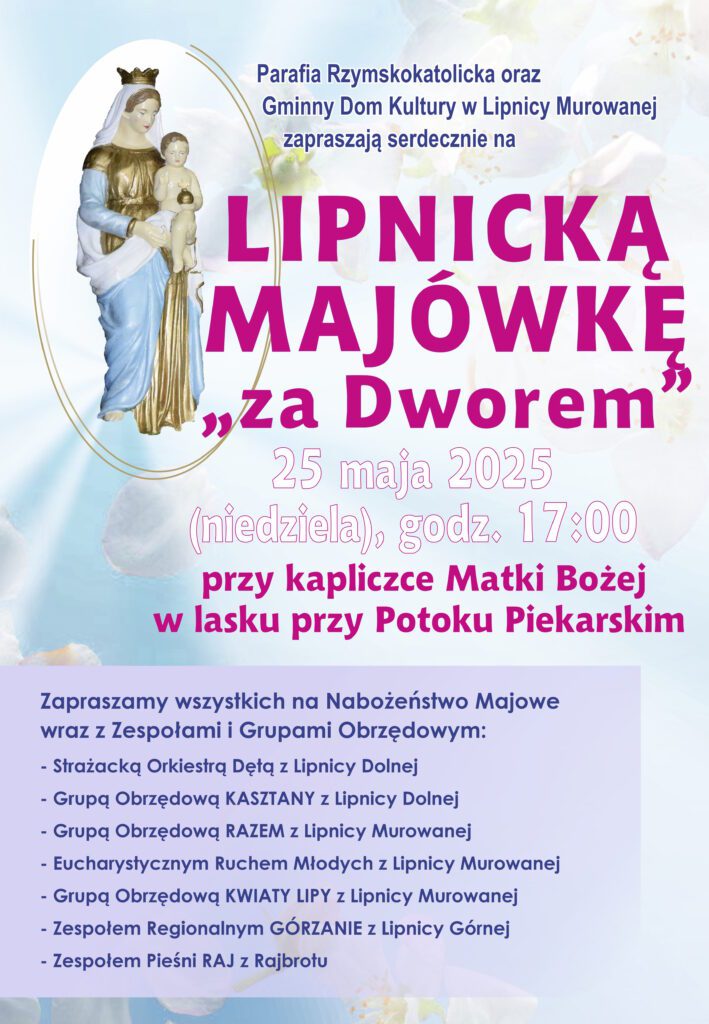 Parafia Rzymskokatolicka oraz
Gminny Dom Kultury w Lipnicy Murowanej
zapraszają serdecznie na

LIPNICKĄ MAJÓWKĘ „za Dworem”

25 maja 2025 (niedziela), godz. 17:00

przy kapliczce Matki Bożej w lasku przy Potoku Piekarskim

Zapraszamy wszystkich na Nabożeństwo Majowe wraz z Zespołami i Grupami Obrzędowym:

- Strażacką Orkiestrą Dętą z Lipnicy Dolnej
- Grupą Obrzędową KASZTANY z Lipnicy Dolnej
- Grupą Obrzędową RAZEM z Lipnicy Murowanej
- Eucharystycznym Ruchem Młodych z Lipnicy Murowanej
- Grupą Obrzędową KWIATY LIPY z Lipnicy Murowanej
- Zespołem Regionalnym GÓRZANIE z Lipnicy Górnej
- Zespołem Pieśni RAJ z Rajbrotu